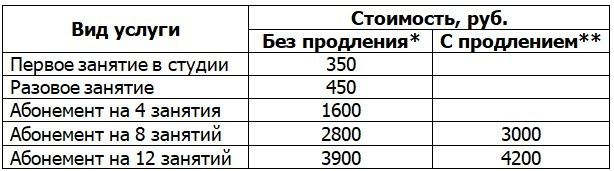 | Вид услуги | Стоимость, руб. | |
|---|---|---|
| | Без продления* | С продлением** |
| Первое занятие в студии | 350 | |
| Разовое занятие | 450 | |
| Абонемент на 4 занятия | 1600 | |
| Абонемент на 8 занятий | 2800 | 3000 |
| Абонемент на 12 занятий | 3900 | 4200 |